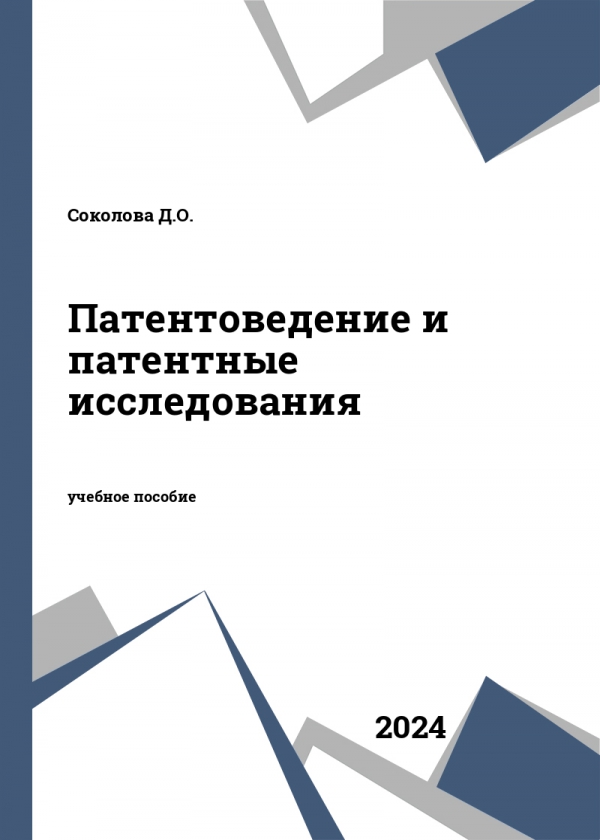 Соколова Д.О.

Патентоведение и патентные исследования

учебное пособие

2024